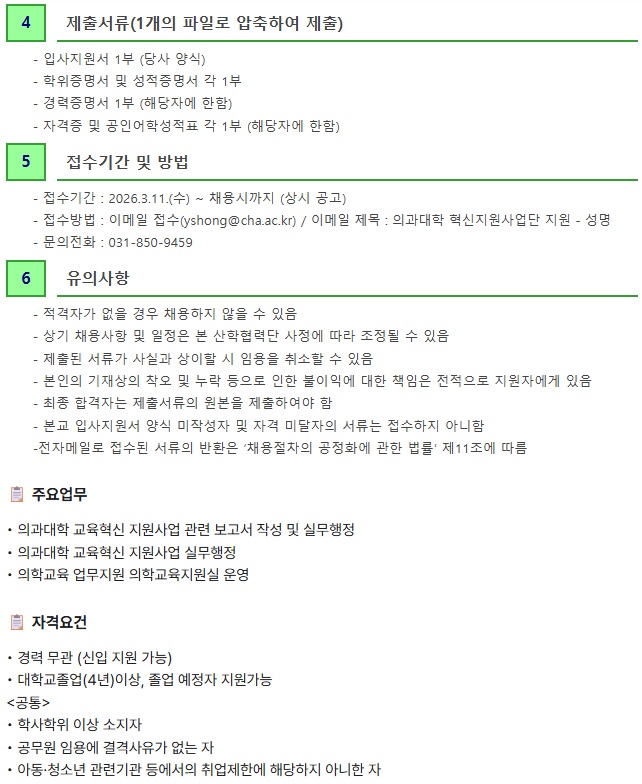 4
제출서류(1개의 파일로 압축하여 제출)

- 입사지원서 1부 (당사 양식)
- 학위증명서 및 성적증명서 각 1부
- 경력증명서 1부 (해당자에 한함)
- 자격증 및 공인어학성적표 각 1부 (해당자에 한함)

5
접수기간 및 방법

- 접수기간 : 2026.3.11.(수) ~ 채용시까지 (상시 공고)
- 접수방법 : 이메일 접수(yshong@cha.ac.kr) / 이메일 제목 : 의과대학 혁신지원사업단 지원 - 성명
- 문의전화 : 031-850-9459

6
유의사항

- 적격자가 없을 경우 채용하지 않을 수 있음
- 상기 채용사항 및 일정은 본 산학협력단 사정에 따라 조정될 수 있음
- 제출된 서류가 사실과 상이할 시 임용을 취소할 수 있음
- 본인의 기재상의 착오 및 누락 등으로 인한 불이익에 대한 책임은 전적으로 지원자에게 있음
- 최종 합격자는 제출서류의 원본을 제출하여야 함
- 본교 입사지원서 양식 미작성자 및 자격 미달자의 서류는 접수하지 아니함
-전자메일로 접수된 서류의 반환은 '채용절차의 공정화에 관한 법률' 제11조에 따름

주요업무

• 의과대학 교육혁신 지원사업 관련 보고서 작성 및 실무행정
• 의과대학 교육혁신 지원사업 실무행정
• 의학교육 업무지원 의학교육지원실 운영

자격요건

• 경력 무관 (신입 지원 가능)
• 대학교졸업(4년)이상, 졸업 예정자 지원가능
<공통>
• 학사학위 이상 소지자
• 공무원 임용에 결격사유가 없는 자
• 아동·청소년 관련기관 등에서의 취업제한에 해당하지 아니한 자